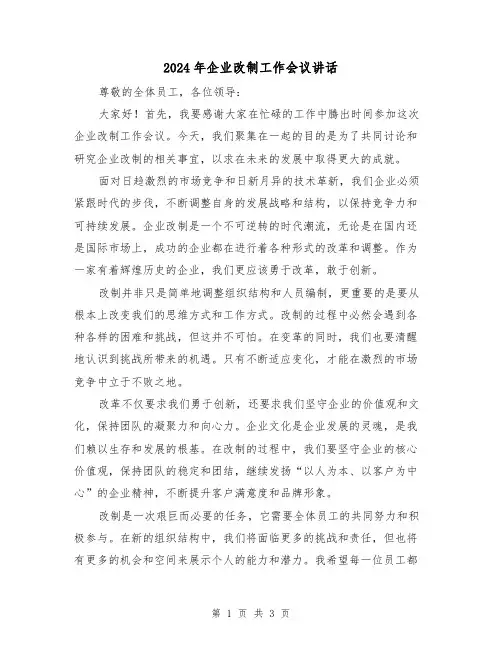 2024年企业改制工作会议讲话

尊敬的全体员工，各位领导：

大家好！首先，我要感谢大家在忙碌的工作中腾出时间参加这次企业改制工作会议。今天，我们聚集在一起的目的是为了共同讨论和研究企业改制的相关事宜，以求在未来的发展中取得更大的成就。

面对日趋激烈的市场竞争和日新月异的技术革新，我们企业必须紧跟时代的步伐，不断调整自身的发展战略和结构，以保持竞争力和可持续发展。企业改制是一个不可逆转的时代潮流，无论是在国内还是国际市场上，成功的企业都在进行着各种形式的改革和调整。作为一家有着辉煌历史的企业，我们更应该勇于改革，敢于创新。

改制并非只是简单地调整组织结构和人员编制，更重要的是要从根本上改变我们的思维方式和工作方式。改制的过程中必然会遇到各种各样的困难和挑战，但这并不可怕。在变革的同时，我们也要清醒地认识到挑战所带来的机遇。只有不断适应变化，才能在激烈的市场竞争中立于不败之地。

改革不仅要求我们勇于创新，还要求我们坚守企业的价值观和文化，保持团队的凝聚力和向心力。企业文化是企业发展的灵魂，是我们赖以生存和发展的根基。在改制的过程中，我们要坚守企业的核心价值观，保持团队的稳定和团结，继续发扬“以人为本、以客户为中心”的企业精神，不断提升客户满意度和品牌形象。

改制是一次艰巨而必要的任务，它需要全体员工的共同努力和积极参与。在新的组织结构中，我们将面临更多的挑战和责任，但也将有更多的机会和空间来展示个人的能力和潜力。我希望每一位员工都

第 1 页 共 3 页